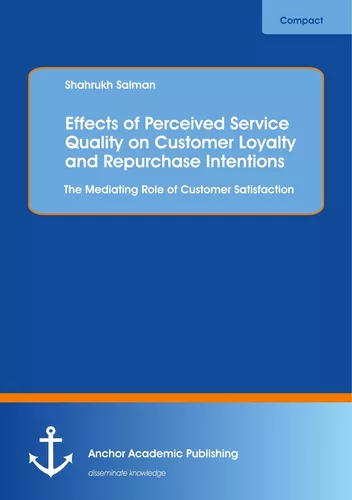 Compact

Shahrukh Salman

Effects of Perceived Service Quality on Customer Loyalty and Repurchase Intentions

The Mediating Role of Customer Satisfaction

Anchor Academic Publishing

disseminate knowledge